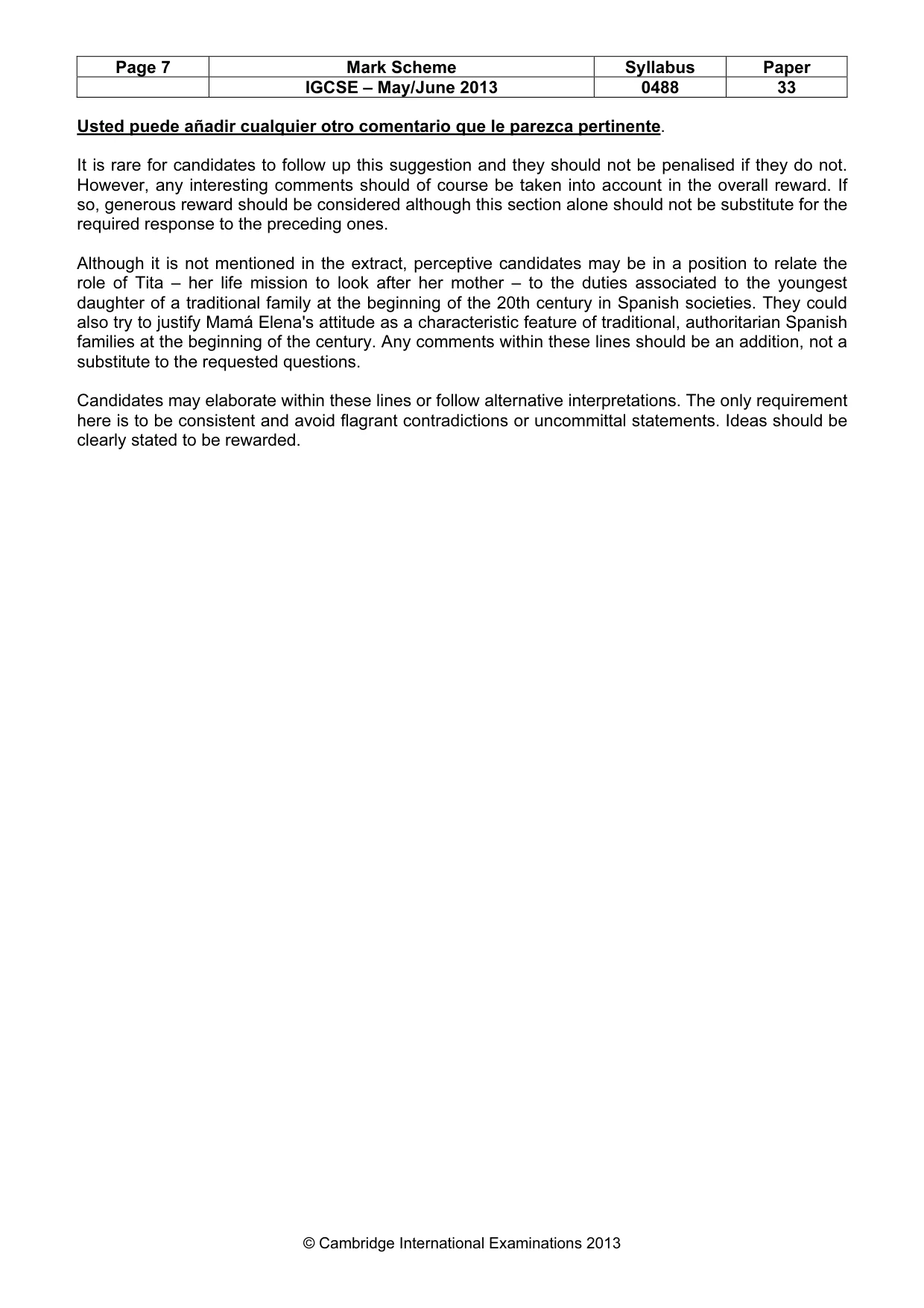 | Page 7 | Mark Scheme | Syllabus | Paper |
|---|---|---|---|
| | IGCSE – May/June 2013 | 0488 | 33 |

Usted puede añadir cualquier otro comentario que le parezca pertinente.

It is rare for candidates to follow up this suggestion and they should not be penalised if they do not. However, any interesting comments should of course be taken into account in the overall reward. If so, generous reward should be considered although this section alone should not be substitute for the required response to the preceding ones.

Although it is not mentioned in the extract, perceptive candidates may be in a position to relate the role of Tita – her life mission to look after her mother – to the duties associated to the youngest daughter of a traditional family at the beginning of the 20th century in Spanish societies. They could also try to justify Mamá Elena's attitude as a characteristic feature of traditional, authoritarian Spanish families at the beginning of the century. Any comments within these lines should be an addition, not a substitute to the requested questions.

Candidates may elaborate within these lines or follow alternative interpretations. The only requirement here is to be consistent and avoid flagrant contradictions or uncommittal statements. Ideas should be clearly stated to be rewarded.

© Cambridge International Examinations 2013